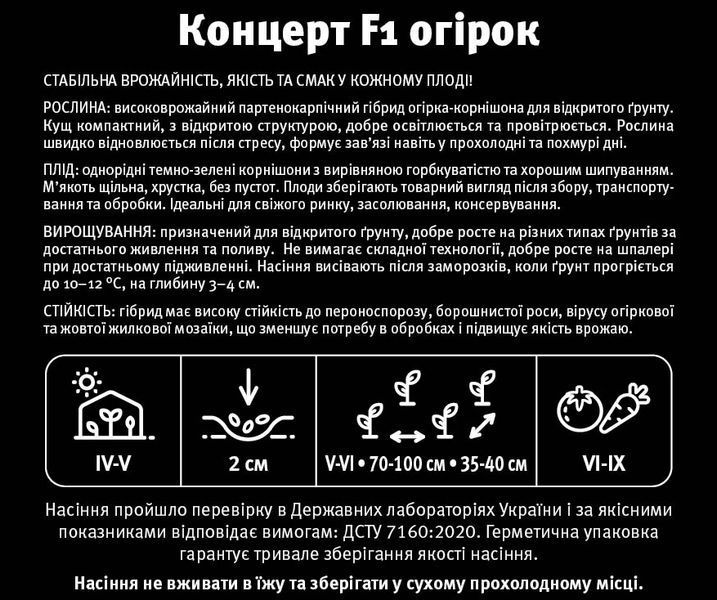 Концерт F1 огірок

СТАБІЛЬНА ВРОЖАЙНІСТЬ, ЯКІСТЬ ТА СМАК У КОЖНОМУ ПЛОДІ!

РОСЛИНА: високоврожайний партенокарпічний гібрид огірка-корнішона для відкритого ґрунту. Кущ компактний, з відкритою структурою, добре освітлюється та провітрюється. Рослина швидко відновлюється після стресу, формує зав'язі навіть у прохолодні та похмурі дні.

ПЛІД: однорідні темно-зелені корнішони з вирівняною горбкуватістю та хорошим шипуванням. М'якоть щільна, хрустка, без пустот. Плоди зберігають товарний вигляд після збору, транспортування та обробки. Ідеальні для свіжого ринку, засолювання, консервування.

ВИРОЩУВАННЯ: призначений для відкритого ґрунту, добре росте на різних типах ґрунтів за достатнього живлення та поливу. Не вимагає складної технології, добре росте на шпалері при достатньому підживленні. Насіння висівають після заморозків, коли ґрунт прогріється до 10–12 °C, на глибину 3–4 см.

СТІЙКІСТЬ: гібрид має високу стійкість до пероноспорозу, борошнистої роси, вірусу огіркової та жовтої жилкової мозаїки, що зменшує потребу в обробках і підвищує якість врожаю.

IV-V

2 см

V-VI • 70-100 см • 35-40 см

VI-IX

Насіння пройшло перевірку в Державних лабораторіях України і за якісними показниками відповідає вимогам: ДСТУ 7160:2020. Герметична упаковка гарантує тривале зберігання якості насіння.

Насіння не вживати в їжу та зберігати у сухому прохолодному місці.